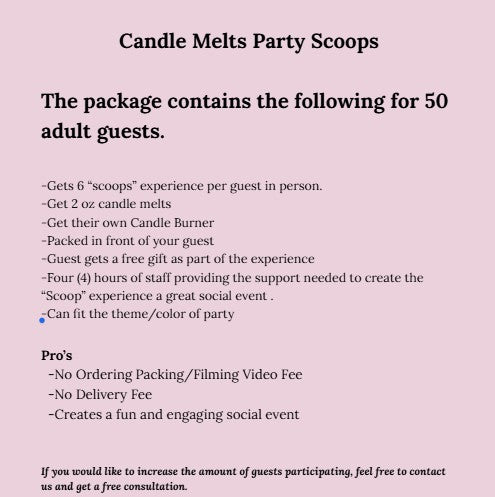 Candle Melts Party Scoops

The package contains the following for 50 adult guests.

-Gets 6 “scoops” experience per guest in person.
-Get 2 oz candle melts
-Get their own Candle Burner
-Packed in front of your guest
-Guest gets a free gift as part of the experience
-Four (4) hours of staff providing the support needed to create the “Scoop” experience a great social event .
-Can fit the theme/color of party

Pro’s
-No Ordering Packing/Filming Video Fee
-No Delivery Fee
-Creates a fun and engaging social event

If you would like to increase the amount of guests participating, feel free to contact us and get a free consultation.